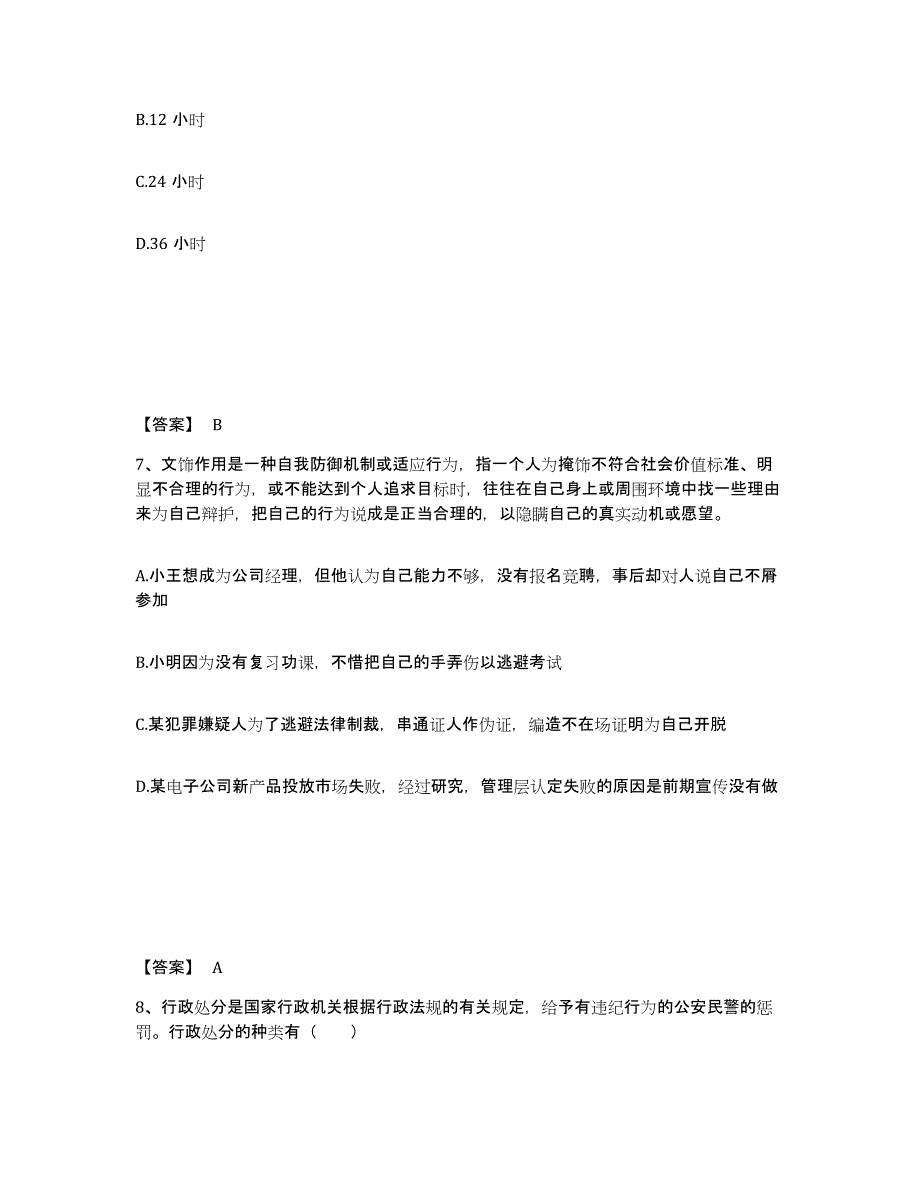 B.12 小时

C.24 小时

D.36 小时

【答案】 B

7、文饰作用是一种自我防御机制或适应行为，指一个人为掩饰不符合社会价值标准、明显不合理的行为，或不能达到个人追求目标时，往往在自己身上或周围环境中找一些理由来为自己辩护，把自己的行为说成是正当合理的，以隐瞒自己的真实动机或愿望。

A.小王想成为公司经理，但他认为自己能力不够，没有报名竞聘，事后却对人说自己不屑参加

B.小明因为没有复习功课，不惜把自己的手弄伤以逃避考试

C.某犯罪嫌疑人为了逃避法律制裁，串通证人作伪证，编造不在场证明为自己开脱

D.某电子公司新产品投放市场失败，经过研究，管理层认定失败的原因是前期宣传没有做

【答案】 A

8、行政处分是国家行政机关根据行政法规的有关规定，给予有违纪行为的公安民警的惩罚。行政处分的种类有（ ）